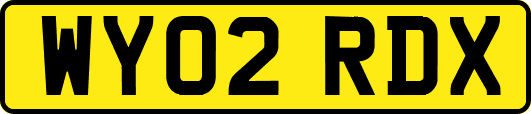 WY02 RDX